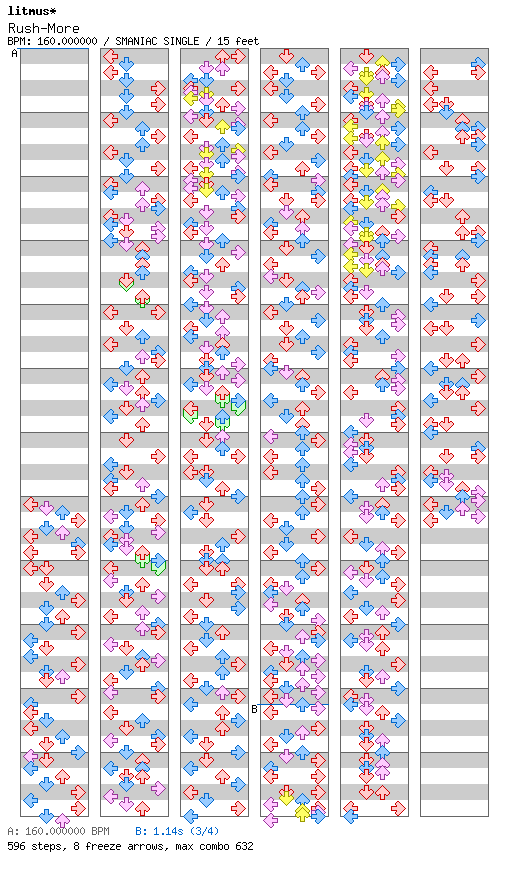 litmus*
Rush-More
BPM: 160.000000 / SMANIAC SINGLE / 15 feet

A

B

A: 160.000000 BPM B: 1.14s (3/4)
596 steps, 8 freeze arrows, max combo 632